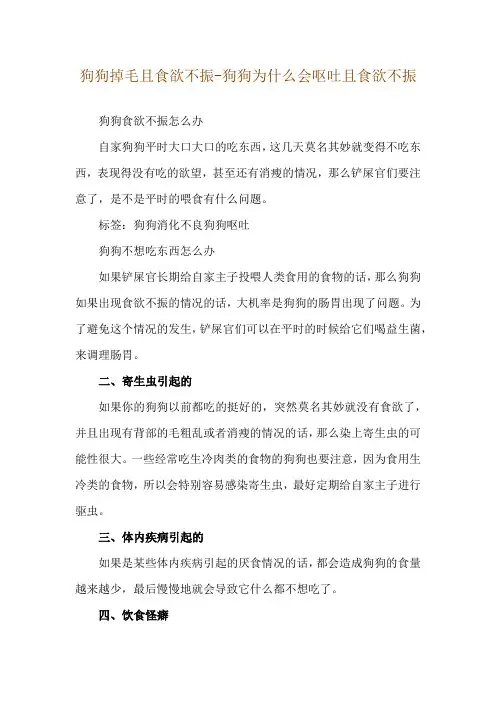 狗狗掉毛且食欲不振-狗狗为什么会呕吐且食欲不振

狗狗食欲不振怎么办

自家狗狗平时大口大口的吃东西，这几天莫名其妙就变得不吃东西，表现得没有吃的欲望，甚至还有消瘦的情况，那么铲屎官们要注意了，是不是平时的喂食有什么问题。

标签：狗狗消化不良狗狗呕吐

狗狗不想吃东西怎么办

如果铲屎官长期给自家主子投喂人类食用的食物的话，那么狗狗如果出现食欲不振的情况的话，大机率是狗狗的肠胃出现了问题。为了避免这个情况的发生，铲屎官们可以在平时的时候给它们喝益生菌，来调理肠胃。

二、寄生虫引起的

如果你的狗狗以前都吃的挺好的，突然莫名其妙就没有食欲了，并且出现有背部的毛粗乱或者消瘦的情况的话，那么染上寄生虫的可能性很大。一些经常吃生冷肉类的食物的狗狗也要注意，因为食用生冷类的食物，所以会特别容易感染寄生虫，最好定期给自家主子进行驱虫。

三、体内疾病引起的

如果是某些体内疾病引起的厌食情况的话，都会造成狗狗的食量越来越少，最后慢慢地就会导致它什么都不想吃了。

四、饮食怪癖